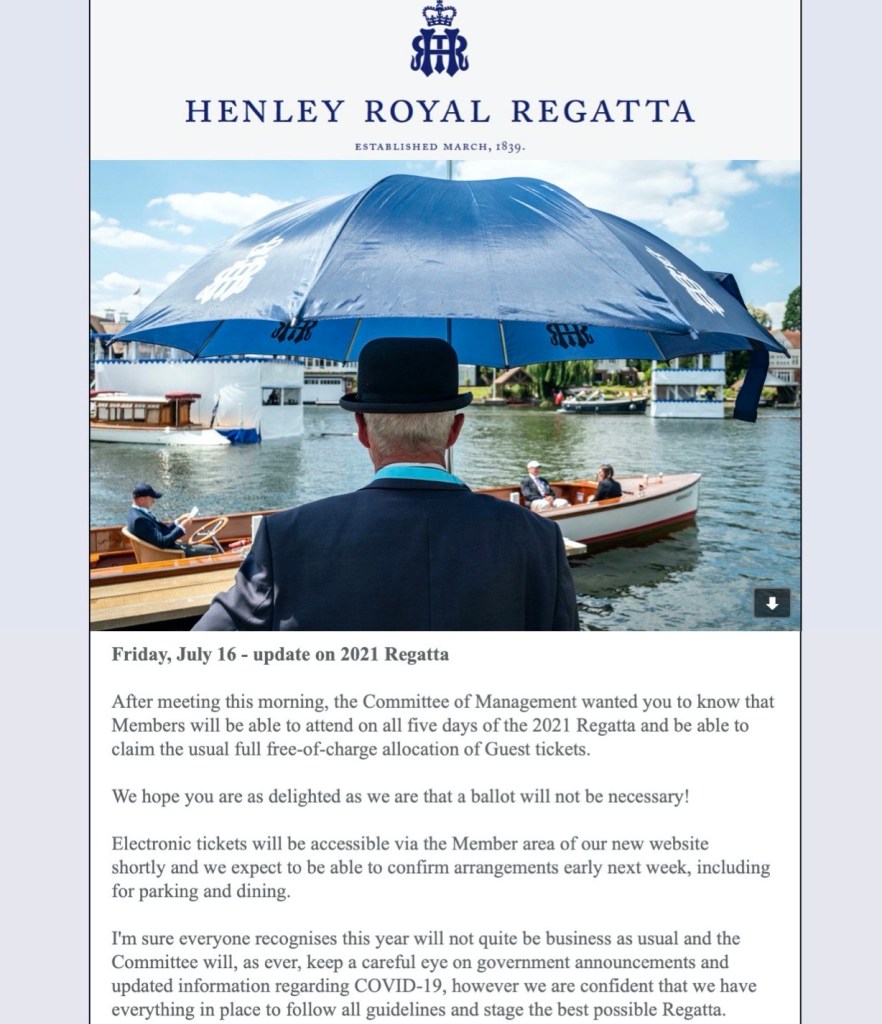 HENLEY ROYAL REGATTA

ESTABLISHED MARCH, 1839.

Friday, July 16 - update on 2021 Regatta

After meeting this morning, the Committee of Management wanted you to know that Members will be able to attend on all five days of the 2021 Regatta and be able to claim the usual full free-of-charge allocation of Guest tickets.

We hope you are as delighted as we are that a ballot will not be necessary!

Electronic tickets will be accessible via the Member area of our new website shortly and we expect to be able to confirm arrangements early next week, including for parking and dining.

I'm sure everyone recognises this year will not quite be business as usual and the Committee will, as ever, keep a careful eye on government announcements and updated information regarding COVID-19, however we are confident that we have everything in place to follow all guidelines and stage the best possible Regatta.